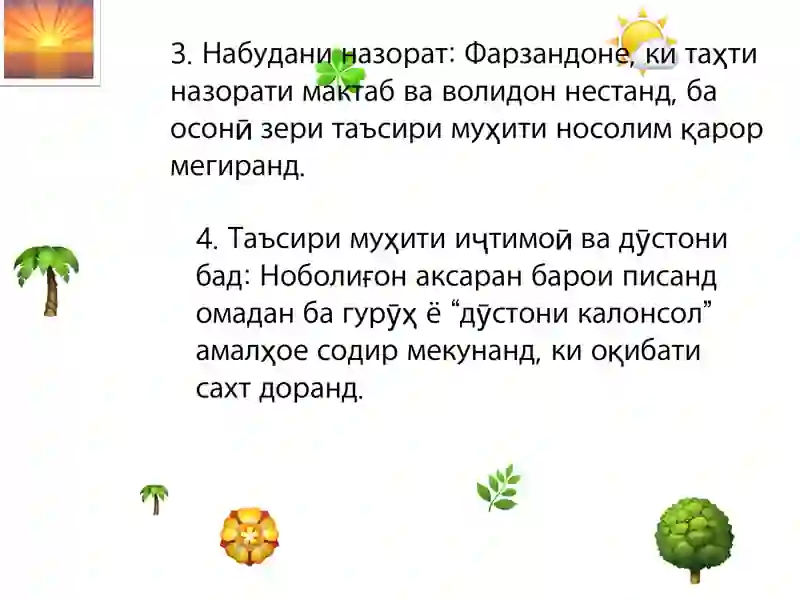 3. Набудани назорат: Фарзандоне, ки таҳти назорати мактаб ва волидон нестанд, ба осонӣ зери таъсири муҳити носолим қарор мегиранд.

4. Таъсири муҳити иҷтимоӣ ва дӯстони бад: Ноболиғон аксаран барои писанд омадан ба гурӯҳ ё “дӯстони калонсол” амалҳое содир мекунанд, ки оқибати сахт доранд.